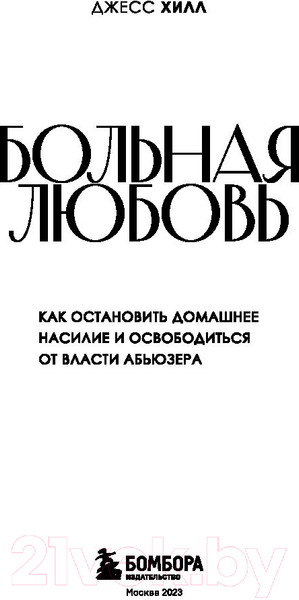 ДЖЕСС ХИЛЛ

БОЛЬНАЯ ЛЮБОВЬ

КАК ОСТАНОВИТЬ ДОМАШНЕЕ НАСИЛИЕ И ОСВОБОДИТЬСЯ ОТ ВЛАСТИ АБЬЮЗЕРА

21vek.by

БОМБОРА
ИЗДАТЕЛЬСТВО

Москва 2023